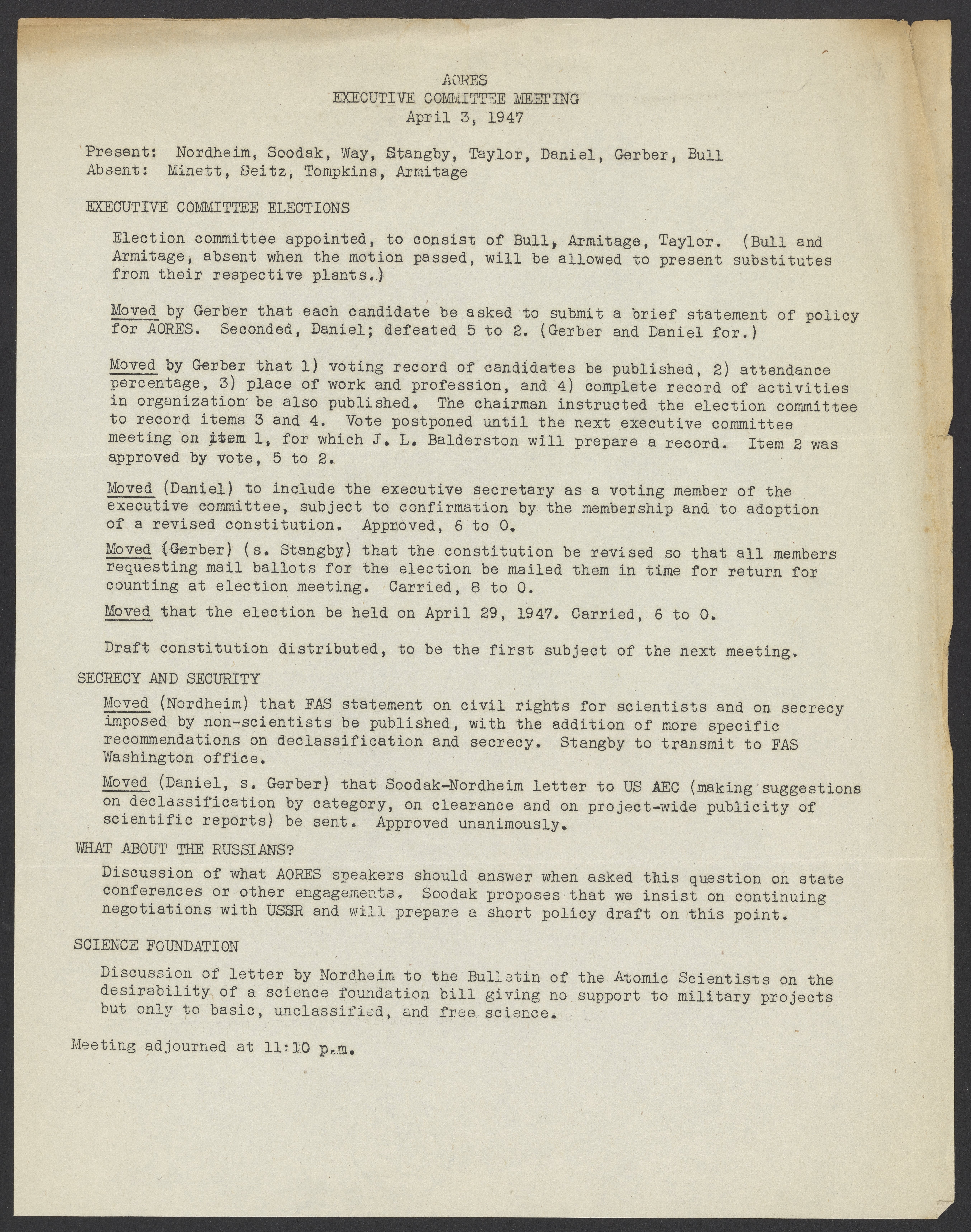 AORES
EXECUTIVE COMMITTEE MEETING
April 3, 1947

Present: Nordheim, Soodak, Way, Stangby, Taylor, Daniel, Gerber, Bull
Absent: Minett, Seitz, Tompkins, Armitage

EXECUTIVE COMMITTEE ELECTIONS

Election committee appointed, to consist of Bull, Armitage, Taylor. (Bull and Armitage, absent when the motion passed, will be allowed to present substitutes from their respective plants.)

Moved by Gerber that each candidate be asked to submit a brief statement of policy for AORES. Seconded, Daniel; defeated 5 to 2. (Gerber and Daniel for.)

Moved by Gerber that 1) voting record of candidates be published, 2) attendance percentage, 3) place of work and profession, and 4) complete record of activities in organization be also published. The chairman instructed the election committee to record items 3 and 4. Vote postponed until the next executive committee meeting on item 1, for which J. L. Balderston will prepare a record. Item 2 was approved by vote, 5 to 2.

Moved (Daniel) to include the executive secretary as a voting member of the executive committee, subject to confirmation by the membership and to adoption of a revised constitution. Approved, 6 to 0.

Moved (Gerber) (s. Stangby) that the constitution be revised so that all members requesting mail ballots for the election be mailed them in time for return for counting at election meeting. Carried, 8 to 0.

Moved that the election be held on April 29, 1947. Carried, 6 to 0.

Draft constitution distributed, to be the first subject of the next meeting.

SECRECY AND SECURITY

Moved (Nordheim) that FAS statement on civil rights for scientists and on secrecy imposed by non-scientists be published, with the addition of more specific recommendations on declassification and secrecy. Stangby to transmit to FAS Washington office.

Moved (Daniel, s. Gerber) that Soodak-Nordheim letter to US AEC (making suggestions on declassification by category, on clearance and on project-wide publicity of scientific reports) be sent. Approved unanimously.

WHAT ABOUT THE RUSSIANS?

Discussion of what AORES speakers should answer when asked this question on state conferences or other engagements. Soodak proposes that we insist on continuing negotiations with USSR and will prepare a short policy draft on this point.

SCIENCE FOUNDATION

Discussion of letter by Nordheim to the Bulletin of the Atomic Scientists on the desirability of a science foundation bill giving no support to military projects but only to basic, unclassified, and free science.

Meeting adjourned at 11:10 p.m.